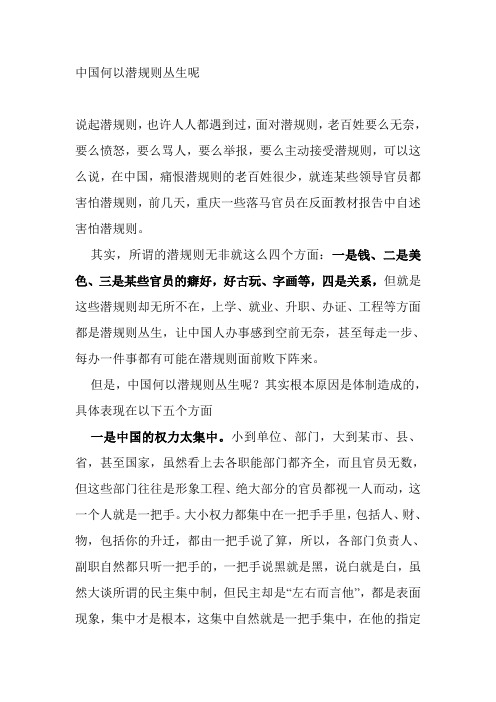 中国何以潜规则丛生呢

说起潜规则，也许人人都遇到过，面对潜规则，老百姓要么无奈，要么愤怒，要么骂人，要么举报，要么主动接受潜规则，可以这么说，在中国，痛恨潜规则的老百姓很少，就连某些领导官员都害怕潜规则，前几天，重庆一些落马官员在反面教材报告中自述害怕潜规则。

其实，所谓的潜规则无非就这么四个方面：一是钱、二是美色、三是某些官员的癖好，好古玩、字画等，四是关系，但就是这些潜规则却无所不在，上学、就业、升职、办证、工程等方面都是潜规则丛生，让中国人办事感到空前无奈，甚至每走一步、每办一件事都有可能在潜规则面前败下阵来。

但是，中国何以潜规则丛生呢？其实根本原因是体制造成的，具体表现在以下五个方面

一是中国的权力太集中。小到单位、部门，大到某市、县、省，甚至国家，虽然看上去各职能部门都齐全，而且官员无数，但这些部门往往是形象工程、绝大部分的官员都视一人而动，这一个人就是一把手。大小权力都集中在一把手手里，包括人、财、物，包括你的升迁，都由一把手说了算，所以，各部门负责人、副职自然都只听一把手的，一把手说黑就是黑，说白就是白，虽然大谈所谓的民主集中制，但民主却是“左右而言他”，都是表面现象，集中才是根本，这集中自然就是一把手集中，在他的指定